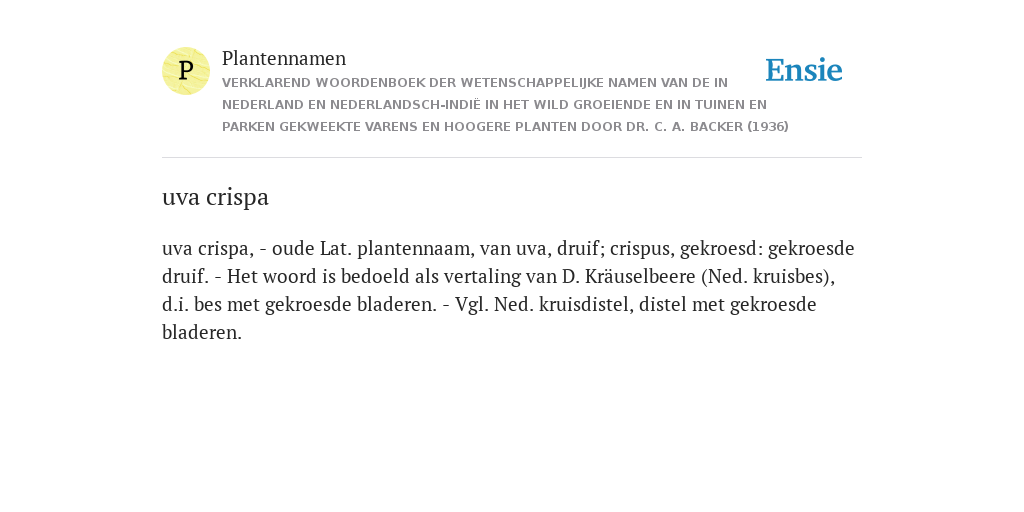 P

Plantennamen

VERKLAREND WOORDENBOEK DER WETENSCHAPPELIJKE NAMEN VAN DE IN NEDERLAND EN NEDERLANDSCH-INDIË IN HET WILD GROEIENDE EN IN TUINEN EN PARKEN GEKWEEKTE VARENS EN HOOGERE PLANTEN DOOR DR. C. A. BACKER (1936)

Ensie

uva crispa

uva crispa, - oude Lat. plantennaam, van uva, druif; crispus, gekroesd: gekroesde druif. - Het woord is bedoeld als vertaling van D. Kräuselbeere (Ned. kruisbes), d.i. bes met gekroesde bladeren. - Vgl. Ned. kruisdistel, distel met gekroesde bladeren.